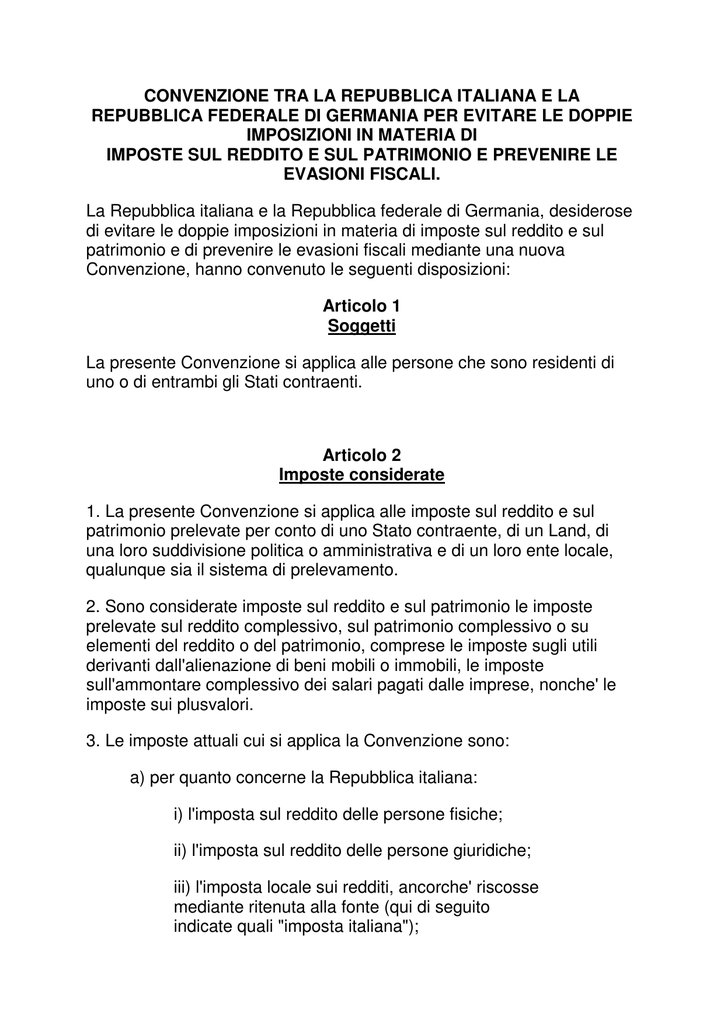 CONVENZIONE TRA LA REPUBBLICA ITALIANA E LA REPUBBLICA FEDERALE DI GERMANIA PER EVITARE LE DOPPIE IMPOSIZIONI IN MATERIA DI
IMPOSTE SUL REDDITO E SUL PATRIMONIO E PREVENIRE LE EVASIONI FISCALI.

La Repubblica italiana e la Repubblica federale di Germania, desiderose di evitare le doppie imposizioni in materia di imposte sul reddito e sul patrimonio e di prevenire le evasioni fiscali mediante una nuova Convenzione, hanno convenuto le seguenti disposizioni:

Articolo 1
Soggetti

La presente Convenzione si applica alle persone che sono residenti di uno o di entrambi gli Stati contraenti.

Articolo 2
Imposte considerate

1. La presente Convenzione si applica alle imposte sul reddito e sul patrimonio prelevate per conto di uno Stato contraente, di un Land, di una loro suddivisione politica o amministrativa e di un loro ente locale, qualunque sia il sistema di prelevamento.

2. Sono considerate imposte sul reddito e sul patrimonio le imposte prelevate sul reddito complessivo, sul patrimonio complessivo o su elementi del reddito o del patrimonio, comprese le imposte sugli utili derivanti dall'alienazione di beni mobili o immobili, le imposte sull'ammontare complessivo dei salari pagati dalle imprese, nonche' le imposte sui plusvalori.

3. Le imposte attuali cui si applica la Convenzione sono:

a) per quanto concerne la Repubblica italiana:

i) l'imposta sul reddito delle persone fisiche;

ii) l'imposta sul reddito delle persone giuridiche;

iii) l'imposta locale sui redditi, ancorche' riscosse mediante ritenuta alla fonte (qui di seguito indicate quali "imposta italiana");